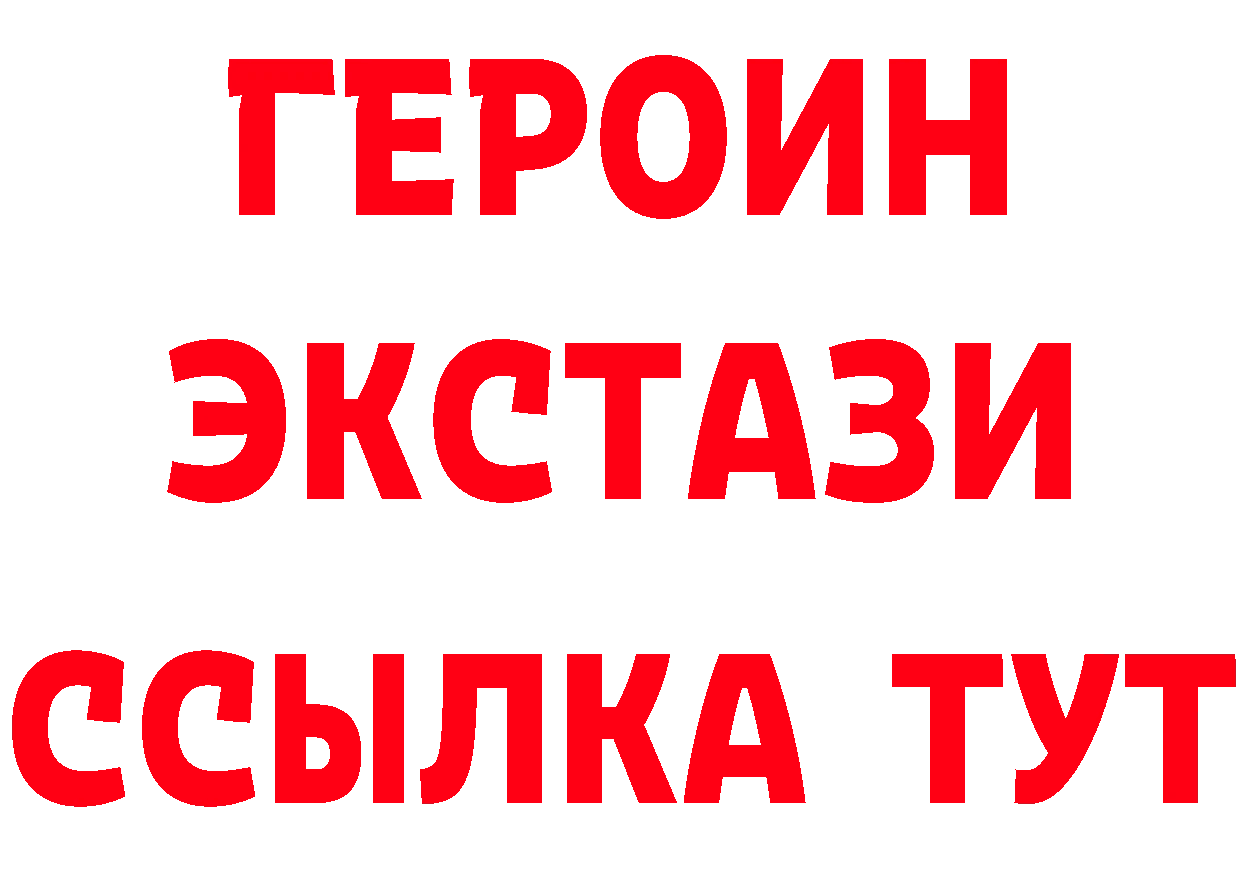 ГЕРОИН
ЭКСТАЗИ
ССЫЛКА ТУТ